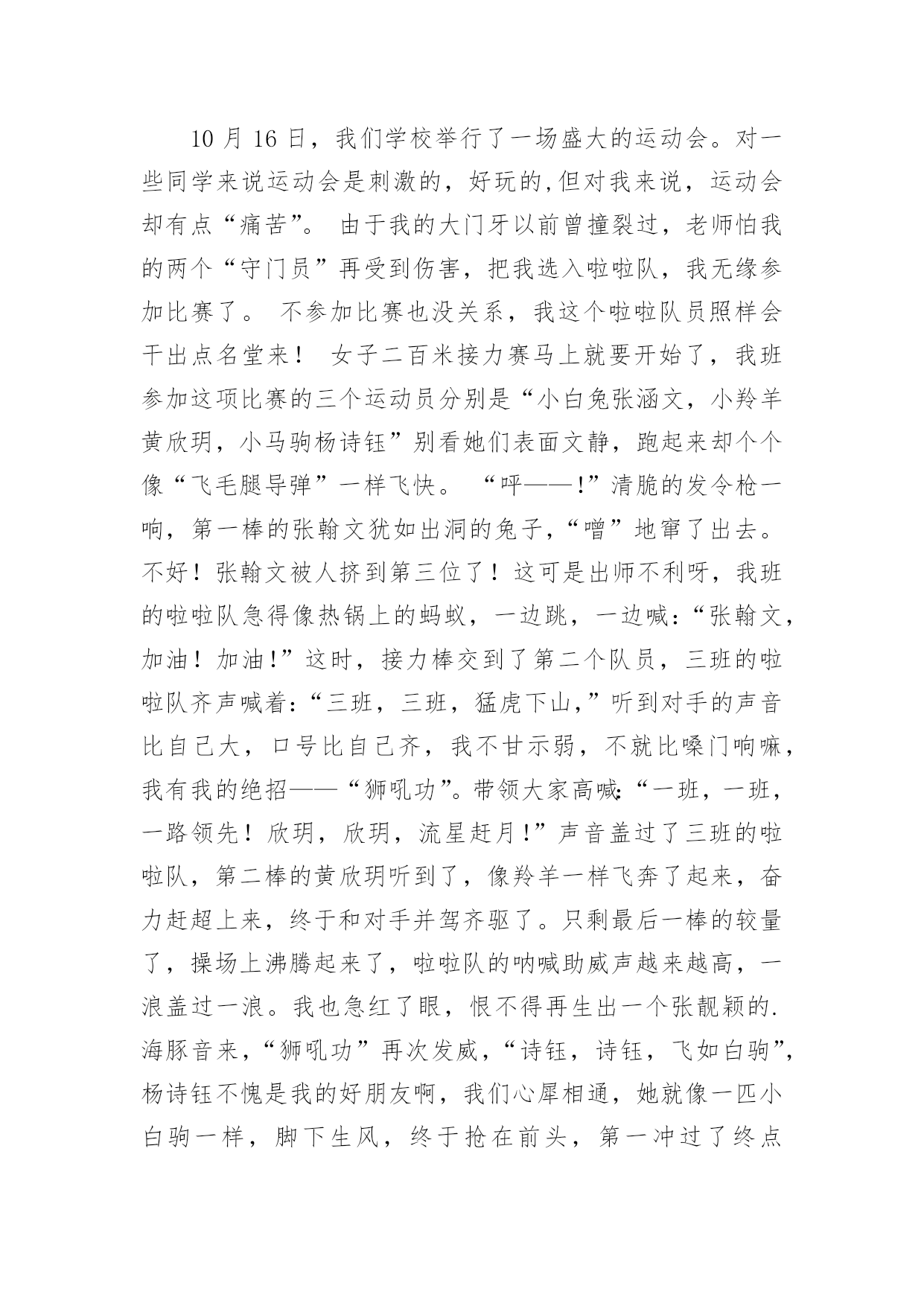 10 月 16 日，我们学校举行了一场盛大的运动会。对一些同学来说运动会是刺激的，好玩的,但对我来说，运动会却有点“痛苦”。 由于我的大门牙以前曾撞裂过，老师怕我的两个“守门员”再受到伤害，把我选入啦啦队，我无缘参加比赛了。 不参加比赛也没关系，我这个啦啦队员照样会干出点名堂来！ 女子二百米接力赛马上就要开始了，我班参加这项比赛的三个运动员分别是“小白兔张涵文，小羚羊黄欣玥，小马驹杨诗钰”别看她们表面文静，跑起来却个个像“飞毛腿导弹”一样飞快。 “呯——!”清脆的发令枪一响，第一棒的张翰文犹如出洞的兔子,“噌”地窜了出去。不好！张翰文被人挤到第三位了！这可是出师不利呀，我班的啦啦队急得像热锅上的蚂蚁，一边跳，一边喊:“张翰文，加油！加油!”这时，接力棒交到了第二个队员，三班的啦啦队齐声喊着:“三班，三班，猛虎下山,”听到对手的声音比自己大，口号比自己齐，我不甘示弱，不就比嗓门响嘛，我有我的绝招——“狮吼功”。带领大家高喊:“一班，一班，一路领先！欣玥，欣玥，流星赶月!”声音盖过了三班的啦啦队，第二棒的黄欣玥听到了，像羚羊一样飞奔了起来，奋力赶超上来，终于和对手并驾齐驱了。只剩最后一棒的较量了，操场上沸腾起来了，啦啦队的呐喊助威声越来越高，一浪盖过一浪。我也急红了眼，恨不得再生出一个张靓颖的.海豚音来，“狮吼功”再次发威，“诗钰，诗钰，飞如白驹”,杨诗钰不愧是我的好朋友啊，我们心犀相通，她就像一匹小白驹一样，脚下生风，终于抢在前头，第一冲过了终点